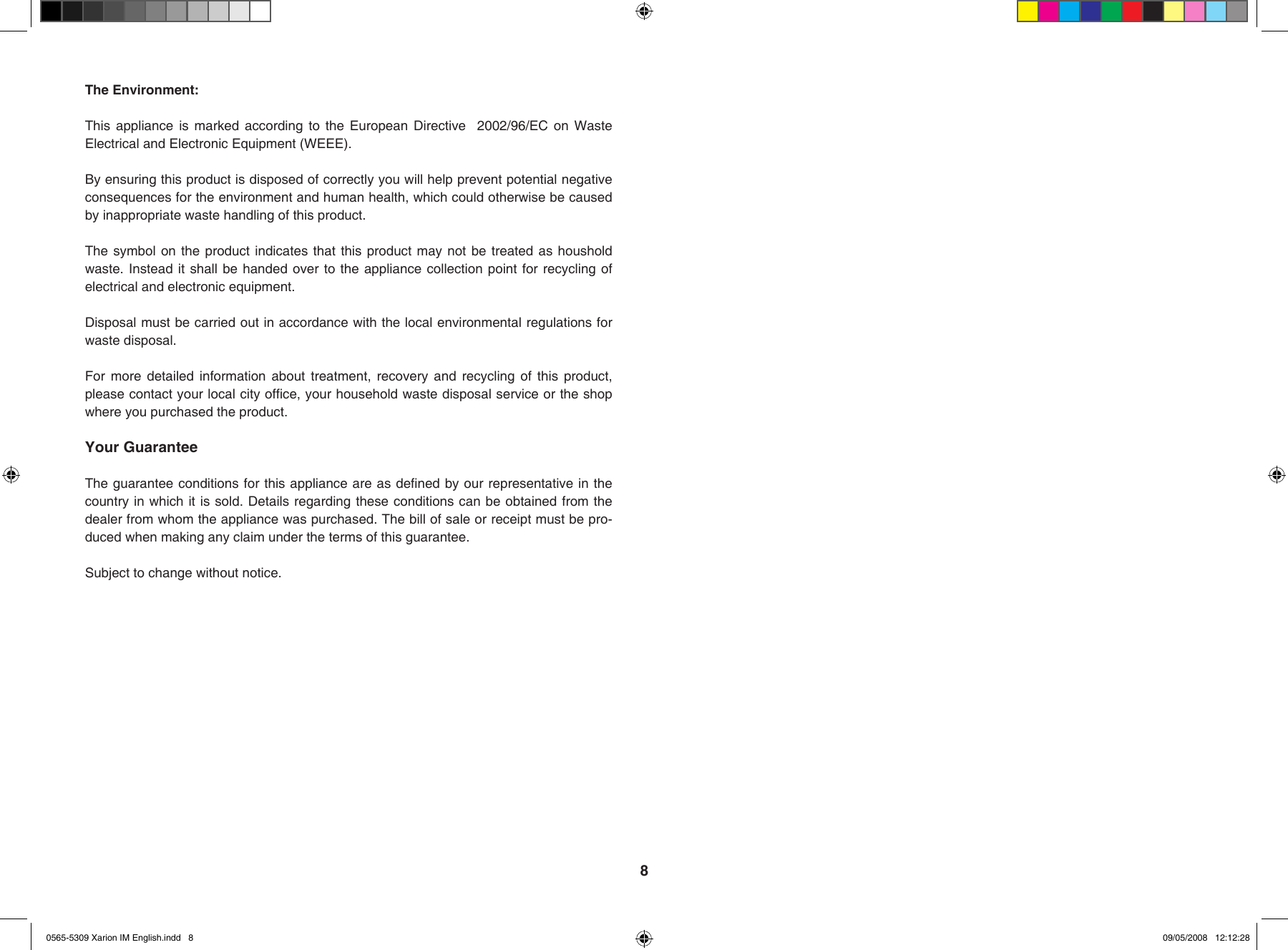 The Environment:

This appliance is marked according to the European Directive 2002/96/EC on Waste Electrical and Electronic Equipment (WEEE).

By ensuring this product is disposed of correctly you will help prevent potential negative consequences for the environment and human health, which could otherwise be caused by inappropriate waste handling of this product.

The symbol on the product indicates that this product may not be treated as houshold waste. Instead it shall be handed over to the appliance collection point for recycling of electrical and electronic equipment.

Disposal must be carried out in accordance with the local environmental regulations for waste disposal.

For more detailed information about treatment, recovery and recycling of this product, please contact your local city office, your household waste disposal service or the shop where you purchased the product.

Your Guarantee

The guarantee conditions for this appliance are as defined by our representative in the country in which it is sold. Details regarding these conditions can be obtained from the dealer from whom the appliance was purchased. The bill of sale or receipt must be produced when making any claim under the terms of this guarantee.

Subject to change without notice.

8

0565-5309 Xarion IM English.indd 8

09/05/2008 12:12:28